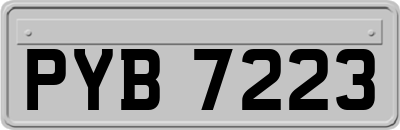 PYB 7223